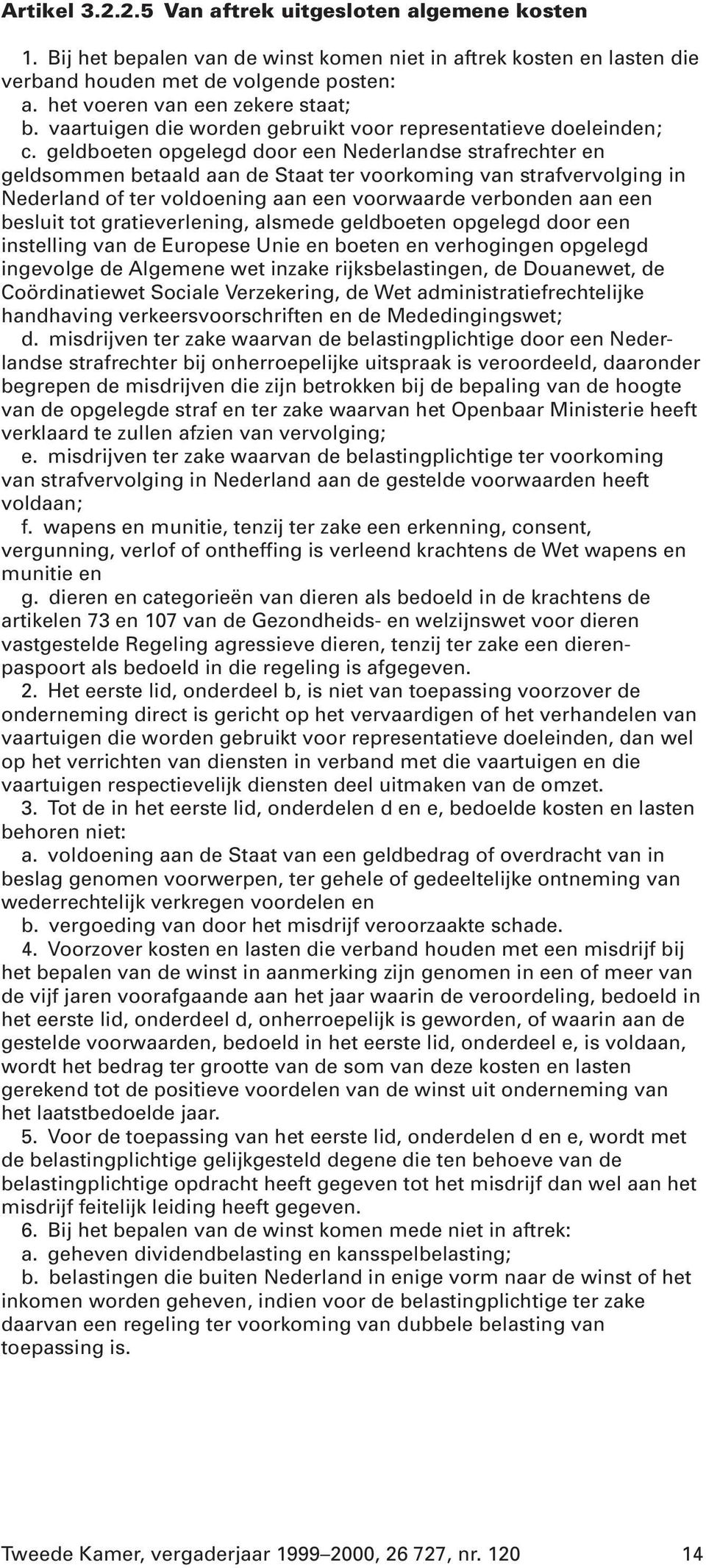 **Artikel 3.2.2.5 Van aftrek uitgesloten algemene kosten**

1. Bij het bepalen van de winst komen niet in aftrek kosten en lasten die verband houden met de volgende posten:
a. het voeren van een zekere staat;
b. vaartuigen die worden gebruikt voor representatieve doeleinden;
c. geldboeten opgelegd door een Nederlandse strafrechter en geldsommen betaald aan de Staat ter voorkoming van strafvervolging in Nederland of ter voldoening aan een voorwaarde verbonden aan een besluit tot gratieverlening, alsmede geldboeten opgelegd door een instelling van de Europese Unie en boeten en verhogingen opgelegd ingevolge de Algemene wet inzake rijksbelastingen, de Douanewet, de Coördinatiewet Sociale Verzekering, de Wet administratiefrechtelijke handhaving verkeersvoorschriften en de Mededingingswet;
d. misdrijven ter zake waarvan de belastingplichtige door een Nederlandse strafrechter bij onherroepelijke uitspraak is veroordeeld, daaronder begrepen de misdrijven die zijn betrokken bij de bepaling van de hoogte van de opgelegde straf en ter zake waarvan het Openbaar Ministerie heeft verklaard te zullen afzien van vervolging;
e. misdrijven ter zake waarvan de belastingplichtige ter voorkoming van strafvervolging in Nederland aan de gestelde voorwaarden heeft voldaan;
f. wapens en munitie, tenzij ter zake een erkenning, consent, vergunning, verlof of ontheffing is verleend krachtens de Wet wapens en munitie en
g. dieren en categorieën van dieren als bedoeld in de krachtens de artikelen 73 en 107 van de Gezondheids- en welzijnswet voor dieren vastgestelde Regeling agressieve dieren, tenzij ter zake een dierenpaspoort als bedoeld in die regeling is afgegeven.
2. Het eerste lid, onderdeel b, is niet van toepassing voorzover de onderneming direct is gericht op het vervaardigen of het verhandelen van vaartuigen die worden gebruikt voor representatieve doeleinden, dan wel op het verrichten van diensten in verband met die vaartuigen en die vaartuigen respectievelijk diensten deel uitmaken van de omzet.
3. Tot de in het eerste lid, onderdelen d en e, bedoelde kosten en lasten behoren niet:
a. voldoening aan de Staat van een geldbedrag of overdracht van in beslag genomen voorwerpen, ter gehele of gedeeltelijke ontneming van wederrechtelijk verkregen voordelen en
b. vergoeding van door het misdrijf veroorzaakte schade.
4. Voorzover kosten en lasten die verband houden met een misdrijf bij het bepalen van de winst in aanmerking zijn genomen in een of meer van de vijf jaren voorafgaande aan het jaar waarin de veroordeling, bedoeld in het eerste lid, onderdeel d, onherroepelijk is geworden, of waarin aan de gestelde voorwaarden, bedoeld in het eerste lid, onderdeel e, is voldaan, wordt het bedrag ter grootte van de som van deze kosten en lasten gerekend tot de positieve voordelen van de winst uit onderneming van het laatstbedoelde jaar.
5. Voor de toepassing van het eerste lid, onderdelen d en e, wordt met de belastingplichtige gelijkgesteld degene die ten behoeve van de belastingplichtige opdracht heeft gegeven tot het misdrijf dan wel aan het misdrijf feitelijk leiding heeft gegeven.
6. Bij het bepalen van de winst komen mede niet in aftrek:
a. geheven dividendbelasting en kansspelbelasting;
b. belastingen die buiten Nederland in enige vorm naar de winst of het inkomen worden geheven, indien voor de belastingplichtige ter zake daarvan een regeling ter voorkoming van dubbele belasting van toepassing is.

Tweede Kamer, vergaderjaar 1999–2000, 26 727, nr. 120 14